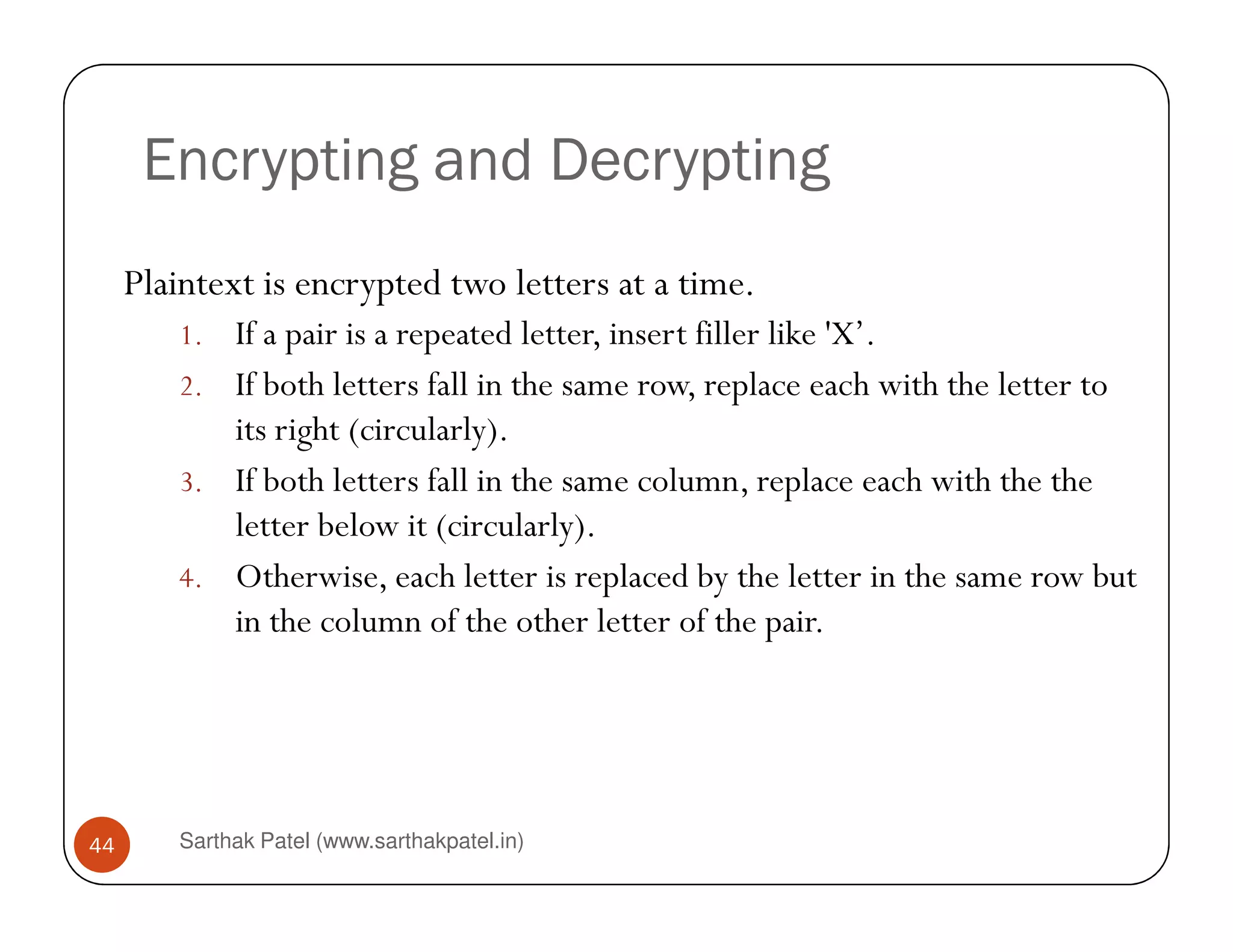 Encrypting and Decrypting

Plaintext is encrypted two letters at a time.

1. If a pair is a repeated letter, insert filler like 'X’.
2. If both letters fall in the same row, replace each with the letter to its right (circularly).
3. If both letters fall in the same column, replace each with the the letter below it (circularly).
4. Otherwise, each letter is replaced by the letter in the same row but in the column of the other letter of the pair.

44

Sarthak Patel (www.sarthakpatel.in)